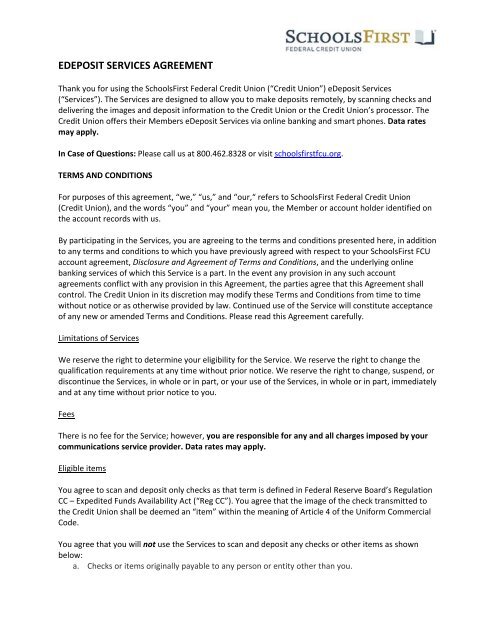 SCHOOLSFIRST
FEDERAL CREDIT UNION

EDEPOSIT SERVICES AGREEMENT

Thank you for using the SchoolsFirst Federal Credit Union ("Credit Union") eDeposit Services ("Services"). The Services are designed to allow you to make deposits remotely, by scanning checks and delivering the images and deposit information to the Credit Union or the Credit Union's processor. The Credit Union offers their Members eDeposit Services via online banking and smart phones. Data rates may apply.

In Case of Questions: Please call us at 800.462.8328 or visit schoolsfirstfcu.org.

TERMS AND CONDITIONS

For purposes of this agreement, "we," "us," and "our," refers to SchoolsFirst Federal Credit Union (Credit Union), and the words "you" and "your" mean you, the Member or account holder identified on the account records with us.

By participating in the Services, you are agreeing to the terms and conditions presented here, in addition to any terms and conditions to which you have previously agreed with respect to your SchoolsFirst FCU account agreement, Disclosure and Agreement of Terms and Conditions, and the underlying online banking services of which this Service is a part. In the event any provision in any such account agreements conflict with any provision in this Agreement, the parties agree that this Agreement shall control. The Credit Union in its discretion may modify these Terms and Conditions from time to time without notice or as otherwise provided by law. Continued use of the Service will constitute acceptance of any new or amended Terms and Conditions. Please read this Agreement carefully.

Limitations of Services

We reserve the right to determine your eligibility for the Service. We reserve the right to change the qualification requirements at any time without prior notice. We reserve the right to change, suspend, or discontinue the Services, in whole or in part, or your use of the Services, in whole or in part, immediately and at any time without prior notice to you.

Fees

There is no fee for the Service; however, you are responsible for any and all charges imposed by your communications service provider. Data rates may apply.

Eligible items

You agree to scan and deposit only checks as that term is defined in Federal Reserve Board's Regulation CC – Expedited Funds Availability Act ("Reg CC"). You agree that the image of the check transmitted to the Credit Union shall be deemed an "item" within the meaning of Article 4 of the Uniform Commercial Code.

You agree that you will not use the Services to scan and deposit any checks or other items as shown below:
a. Checks or items originally payable to any person or entity other than you.